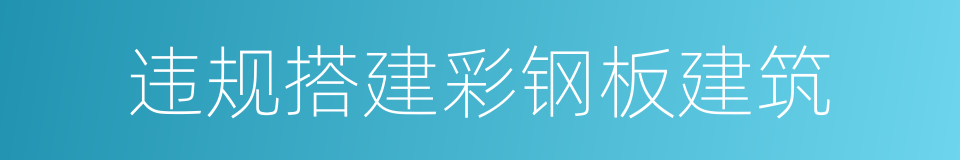 违规搭建彩钢板建筑